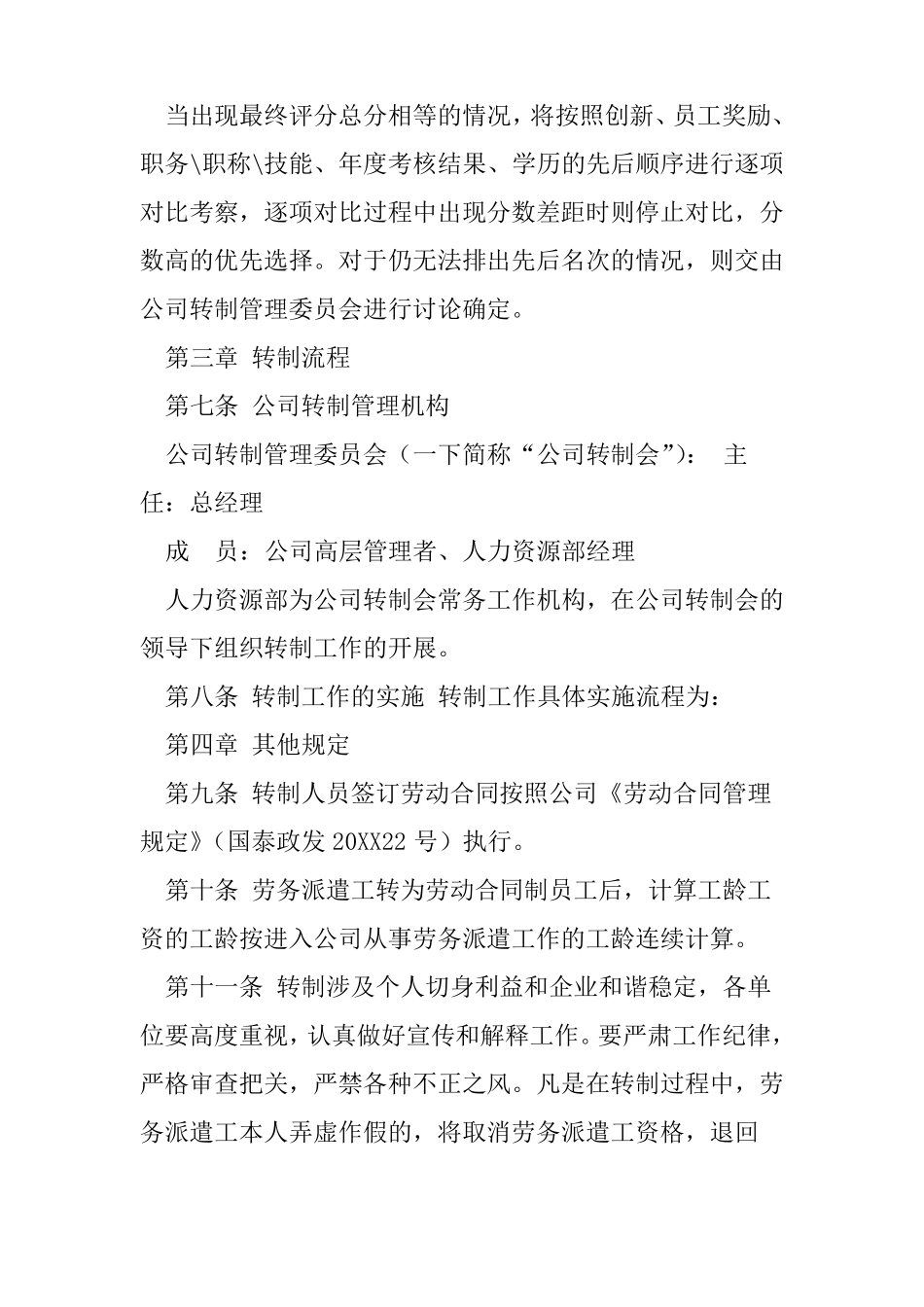 当出现最终评分总分相等的情况，将按照创新、员工奖励、职务\职称\技能、年度考核结果、学历的先后顺序进行逐项对比考察，逐项对比过程中出现分数差距时则停止对比，分数高的优先选择。对于仍无法排出先后名次的情况，则交由公司转制管理委员会进行讨论确定。

第三章 转制流程

第七条 公司转制管理机构

公司转制管理委员会（一下简称“公司转制会”）： 主任：总经理

成 员：公司高层管理者、人力资源部经理

人力资源部为公司转制会常务工作机构，在公司转制会的领导下组织转制工作的开展。

第八条 转制工作的实施 转制工作具体实施流程为：

第四章 其他规定

第九条 转制人员签订劳动合同按照公司《劳动合同管理规定》（国泰政发 20XX22 号）执行。

第十条 劳务派遣工转为劳动合同制员工后，计算工龄工资的工龄按进入公司从事劳务派遣工作的工龄连续计算。

第十一条 转制涉及个人切身利益和企业和谐稳定，各单位要高度重视，认真做好宣传和解释工作。要严肃工作纪律，严格审查把关，严禁各种不正之风。凡是在转制过程中，劳务派遣工本人弄虚作假的，将取消劳务派遣工资格，退回